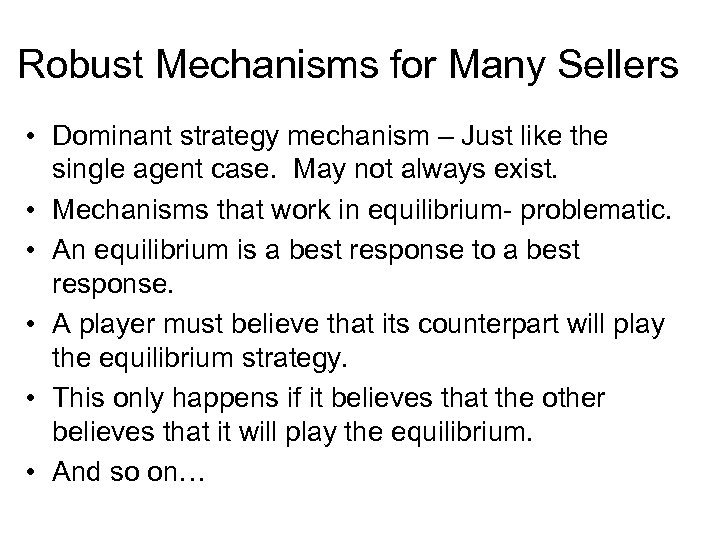 Robust Mechanisms for Many Sellers

• Dominant strategy mechanism – Just like the single agent case. May not always exist.
• Mechanisms that work in equilibrium- problematic.
• An equilibrium is a best response to a best response.
• A player must believe that its counterpart will play the equilibrium strategy.
• This only happens if it believes that the other believes that it will play the equilibrium.
• And so on…